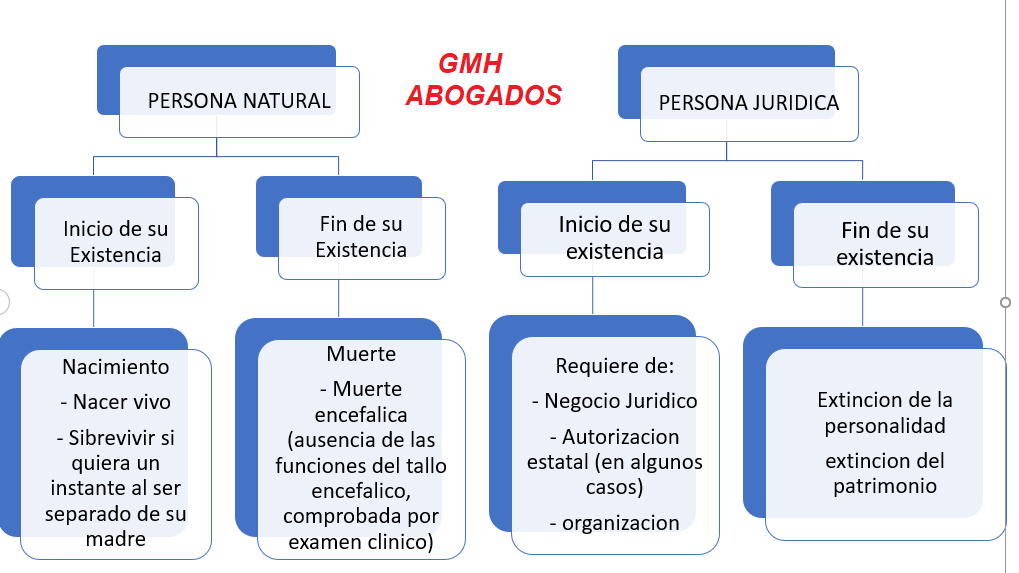 GMH
ABOGADOS

PERSONA NATURAL

Inicio de su Existencia

Nacimiento
- Nacer vivo
- Sibrevivir si quiera un instante al ser separado de su madre

Fin de su Existencia

Muerte
- Muerte encefalica (ausencia de las funciones del tallo encefalico, comprobada por examen clinico)

PERSONA JURIDICA

Inicio de su existencia

Requiere de:
- Negocio Juridico
- Autorizacion estatal (en algunos casos)
- organizacion

Fin de su existencia

Extincion de la personalidad
extincion del patrimonio